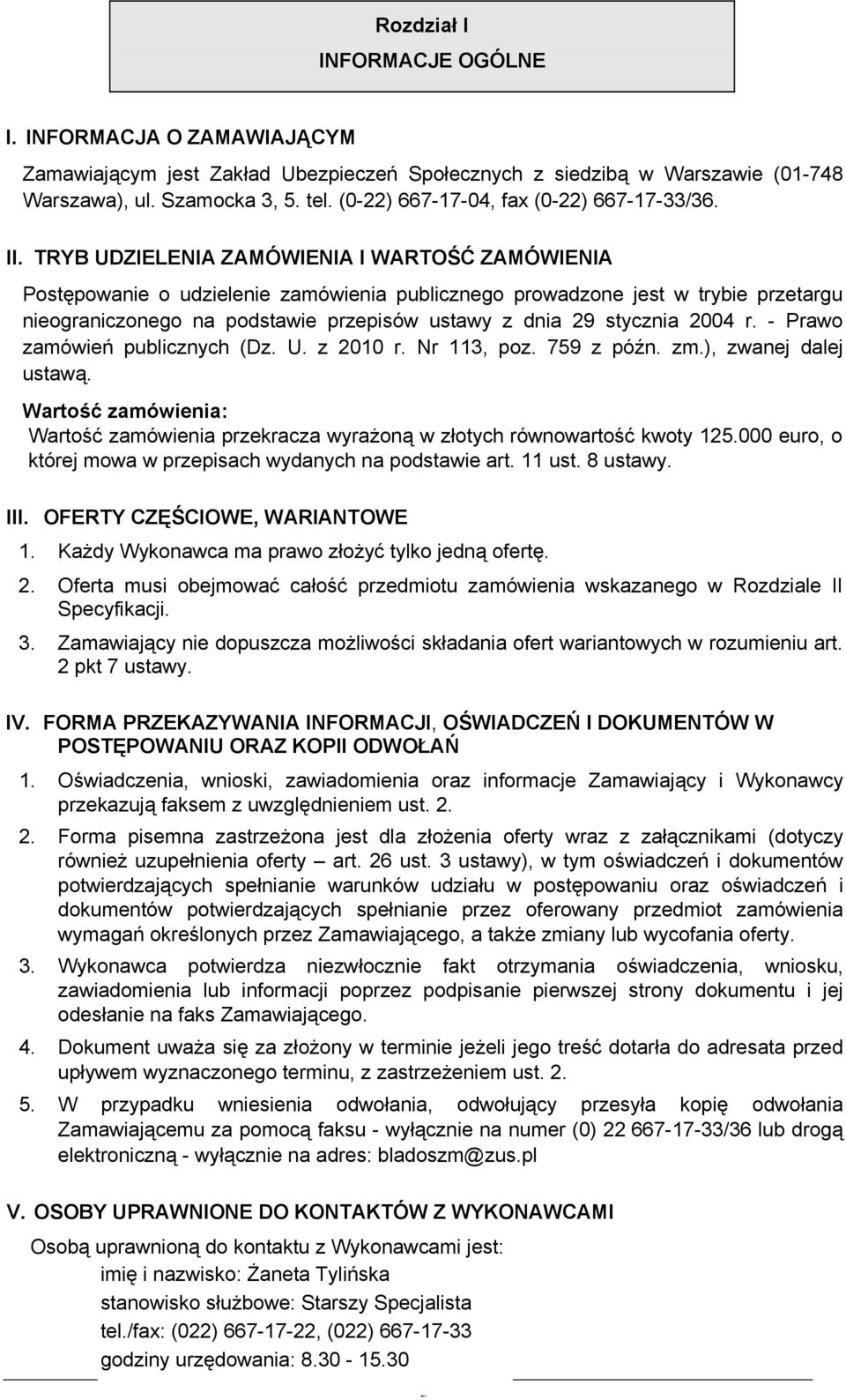 Rozdział I
INFORMACJE OGÓLNE

I. INFORMACJA O ZAMAWIAJĄCYM

Zamawiającym jest Zakład Ubezpieczeń Społecznych z siedzibą w Warszawie (01-748 Warszawa), ul. Szamocka 3, 5. tel. (0-22) 667-17-04, fax (0-22) 667-17-33/36.

II. TRYB UDZIELENIA ZAMÓWIENIA I WARTOŚĆ ZAMÓWIENIA

Postępowanie o udzielenie zamówienia publicznego prowadzone jest w trybie przetargu nieograniczonego na podstawie przepisów ustawy z dnia 29 stycznia 2004 r. - Prawo zamówień publicznych (Dz. U. z 2010 r. Nr 113, poz. 759 z późn. zm.), zwanej dalej ustawą.

Wartość zamówienia:
Wartość zamówienia przekracza wyrażoną w złotych równowartość kwoty 125.000 euro, o której mowa w przepisach wydanych na podstawie art. 11 ust. 8 ustawy.

III. OFERTY CZĘŚCIOWE, WARIANTOWE

1. Każdy Wykonawca ma prawo złożyć tylko jedną ofertę.
2. Oferta musi obejmować całość przedmiotu zamówienia wskazanego w Rozdziale II Specyfikacji.
3. Zamawiający nie dopuszcza możliwości składania ofert wariantowych w rozumieniu art. 2 pkt 7 ustawy.

IV. FORMA PRZEKAZYWANIA INFORMACJI, OŚWIADCZEŃ I DOKUMENTÓW W POSTĘPOWANIU ORAZ KOPII ODWOŁAŃ

1. Oświadczenia, wnioski, zawiadomienia oraz informacje Zamawiający i Wykonawcy przekazują faksem z uwzględnieniem ust. 2.
2. Forma pisemna zastrzeżona jest dla złożenia oferty wraz z załącznikami (dotyczy również uzupełnienia oferty – art. 26 ust. 3 ustawy), w tym oświadczeń i dokumentów potwierdzających spełnianie warunków udziału w postępowaniu oraz oświadczeń i dokumentów potwierdzających spełnianie przez oferowany przedmiot zamówienia wymagań określonych przez Zamawiającego, a także zmiany lub wycofania oferty.
3. Wykonawca potwierdza niezwłocznie fakt otrzymania oświadczenia, wniosku, zawiadomienia lub informacji poprzez podpisanie pierwszej strony dokumentu i jej odesłanie na faks Zamawiającego.
4. Dokument uważa się za złożony w terminie jeżeli jego treść dotarła do adresata przed upływem wyznaczonego terminu, z zastrzeżeniem ust. 2.
5. W przypadku wniesienia odwołania, odwołujący przesyła kopię odwołania Zamawiającemu za pomocą faksu - wyłącznie na numer (0) 22 667-17-33/36 lub drogą elektroniczną - wyłącznie na adres: bladoszm@zus.pl

V. OSOBY UPRAWNIONE DO KONTAKTÓW Z WYKONAWCAMI

Osobą uprawnioną do kontaktu z Wykonawcami jest:
imię i nazwisko: Żaneta Tylińska
stanowisko służbowe: Starszy Specjalista
tel./fax: (022) 667-17-22, (022) 667-17-33
godziny urzędowania: 8.30 - 15.30